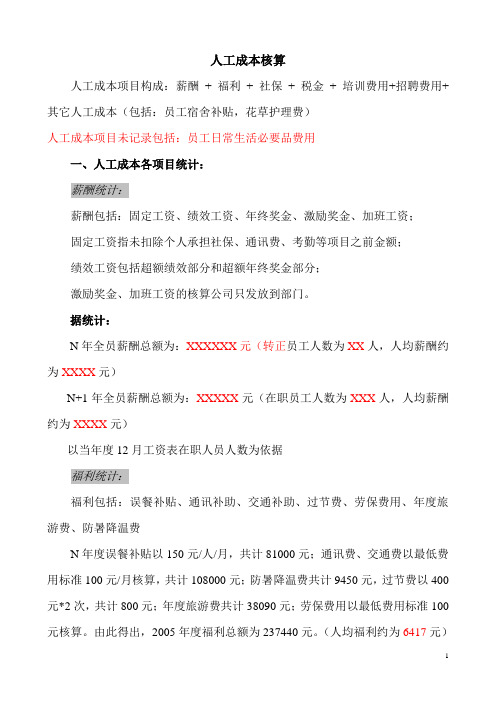 人工成本核算

人工成本项目构成：薪酬 + 福利 + 社保 + 税金 + 培训费用+招聘费用+其它人工成本（包括：员工宿舍补贴，花草护理费）

人工成本项目未记录包括：员工日常生活必要品费用

一、人工成本各项目统计：

薪酬统计：

薪酬包括：固定工资、绩效工资、年终奖金、激励奖金、加班工资；

固定工资指未扣除个人承担社保、通讯费、考勤等项目之前金额；

绩效工资包括超额绩效部分和超额年终奖金部分；

激励奖金、加班工资的核算公司只发放到部门。

据统计：

N 年全员薪酬总额为：XXXXXX 元（转正员工人数为 XX 人，人均薪酬约为 XXXX 元）

N+1 年全员薪酬总额为：XXXXX 元（在职员工人数为 XXX 人，人均薪酬约为 XXXX 元）

以当年度 12 月工资表在职人员人数为依据

福利统计：

福利包括：误餐补贴、通讯补助、交通补助、过节费、劳保费用、年度旅游费、防暑降温费

N 年度误餐补贴以 150 元/人/月，共计 81000 元；通讯费、交通费以最低费用标准 100 元/月核算，共计 108000 元；防暑降温费共计 9450 元，过节费以 400 元*2 次，共计 800 元；年度旅游费共计 38090 元；劳保费用以最低费用标准 100 元核算。由此得出，2005 年度福利总额为 237440 元。（人均福利约为 6417 元）

1